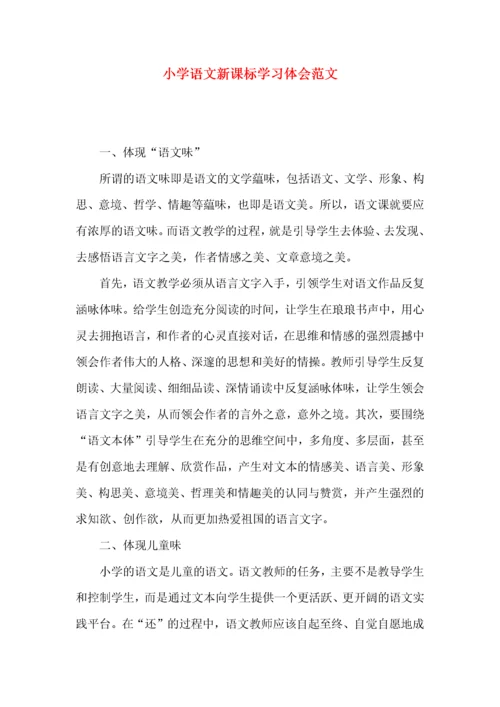 小学语文新课标学习体会范文

一、体现“语文味”

所谓的语文味即是语文的文学蕴味，包括语文、文学、形象、构思、意境、哲学、情趣等蕴味，也即是语文美。所以，语文课就要应有浓厚的语文味。而语文教学的过程，就是引导学生去体验、去发现、去感悟语言文字之美，作者情感之美、文章意境之美。

首先，语文教学必须从语言文字入手，引领学生对语文作品反复涵咏体味。给学生创造充分阅读的时间，让学生在琅琅书声中，用心灵去拥抱语言，和作者的心灵直接对话，在思维和情感的强烈震撼中领会作者伟大的人格、深邃的思想和美好的情操。教师引导学生反复朗读、大量阅读、细细品读、深情诵读中反复涵咏体味，让学生领会语言文字之美，从而领会作者的言外之意，意外之境。其次，要围绕“语文本体”引导学生在充分的思维空间中，多角度、多层面，甚至是有创意地去理解、欣赏作品，产生对文本的情感美、语言美、形象美、构思美、意境美、哲理美和情趣美的认同与赞赏，并产生强烈的求知欲、创作欲，从而更加热爱祖国的语言文字。

二、体现儿童味

小学的语文是儿童的语文。语文教师的任务，主要不是教导学生和控制学生，而是通过文本向学生提供一个更活跃、更开阔的语文实践平台。在“还”的过程中，语文教师应该自起至终、自觉自愿地成